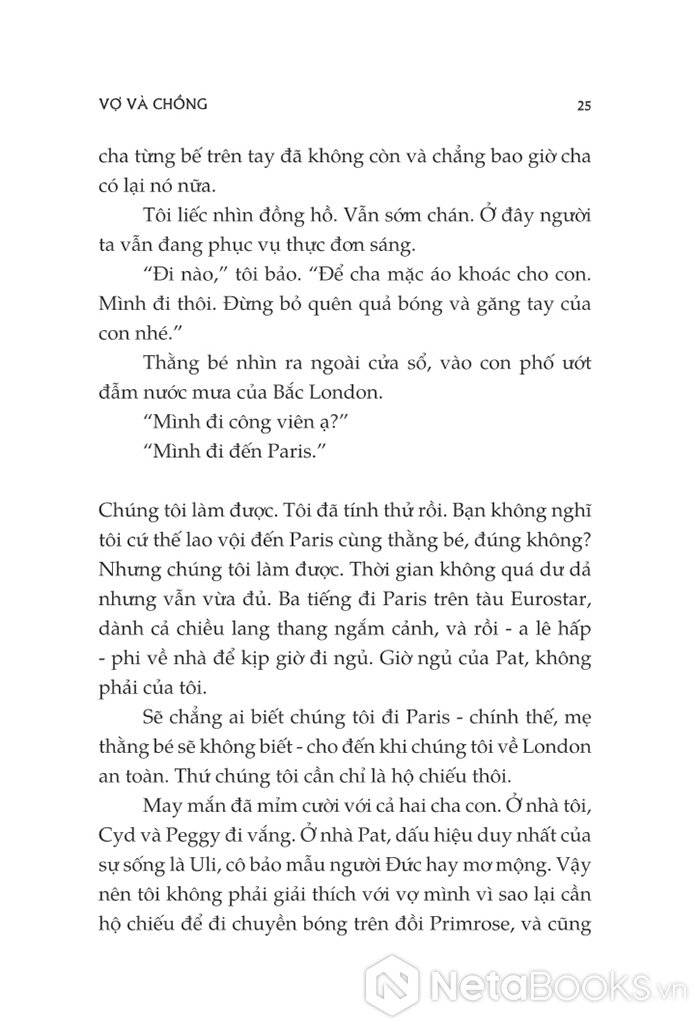 VỢ VÀ CHỒNG

25

cha từng bế trên tay đã không còn và chẳng bao giờ cha có lại nó nữa.

Tôi liếc nhìn đồng hồ. Vẫn sớm chán. Ở đây người ta vẫn đang phục vụ thực đơn sáng.

"Đi nào," tôi bảo. "Để cha mặc áo khoác cho con. Mình đi thôi. Đừng bỏ quên quả bóng và găng tay của con nhé."

Thằng bé nhìn ra ngoài cửa sổ, vào con phố ướt đẫm nước mưa của Bắc London.

"Mình đi công viên ạ?"

"Mình đi đến Paris."

Chúng tôi làm được. Tôi đã tính thử rồi. Bạn không nghĩ tôi cứ thế lao vội đến Paris cùng thằng bé, đúng không? Nhưng chúng tôi làm được. Thời gian không quá dư dả nhưng vẫn vừa đủ. Ba tiếng đi Paris trên tàu Eurostar, dành cả chiều lang thang ngắm cảnh, và rồi - a lê hấp - phi về nhà để kịp giờ đi ngủ. Giờ ngủ của Pat, không phải của tôi.

Sẽ chẳng ai biết chúng tôi đi Paris - chính thế, mẹ thằng bé sẽ không biết - cho đến khi chúng tôi về London an toàn. Thứ chúng tôi cần chỉ là hộ chiếu thôi.

May mắn đã mỉm cười với cả hai cha con. Ở nhà tôi, Cyd và Peggy đi vắng. Ở nhà Pat, dấu hiệu duy nhất của sự sống là Uli, cô bảo mẫu người Đức hay mơ mộng. Vậy nên tôi không phải giải thích với vợ mình vì sao lại cần hộ chiếu để đi chuyền bóng trên đồi Primrose, và cũng

NetaBooks.vn